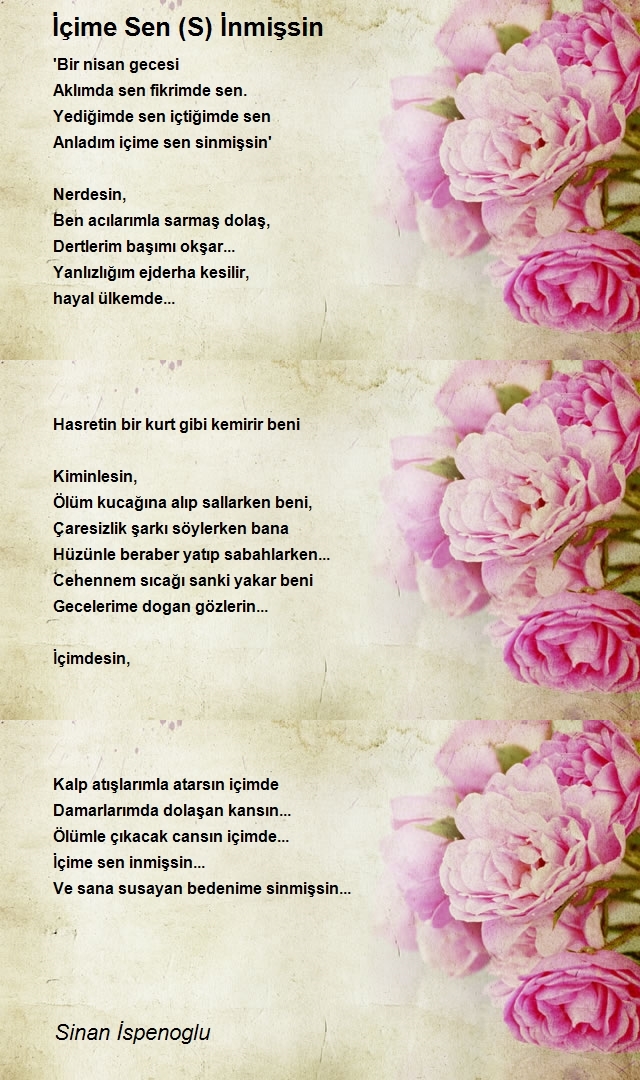 İçime Sen (S) İnmişsin

'Bir nisan gecesi
Aklımda sen fikrimde sen.
Yediğimde sen içtiğimde sen
Anladım içime sen sinmişsin'

Nerdesin,
Ben acılarımla sarmaş dolaş,
Dertlerim başımı okşar...
Yanlızlığım ejderha kesilir,
hayal ülkemde...

Hasretin bir kurt gibi kemirir beni

Kiminlesin,
Ölüm kucağına alıp sallarken beni,
Çaresizlik şarkı söylerken bana
Hüzünle beraber yatıp sabahlarken...
Cehennem sıcağı sanki yakar beni
Gecelerime dogan gözlerin...

İçimdesin,

Kalp atışlarımla atarsın içimde
Damarlarımda dolaşan kansın...
Ölümle çıkacak cansın içimde...
İçime sen inmişsin...
Ve sana susayan bedenime sinmişsin...

Sinan İspenoglu